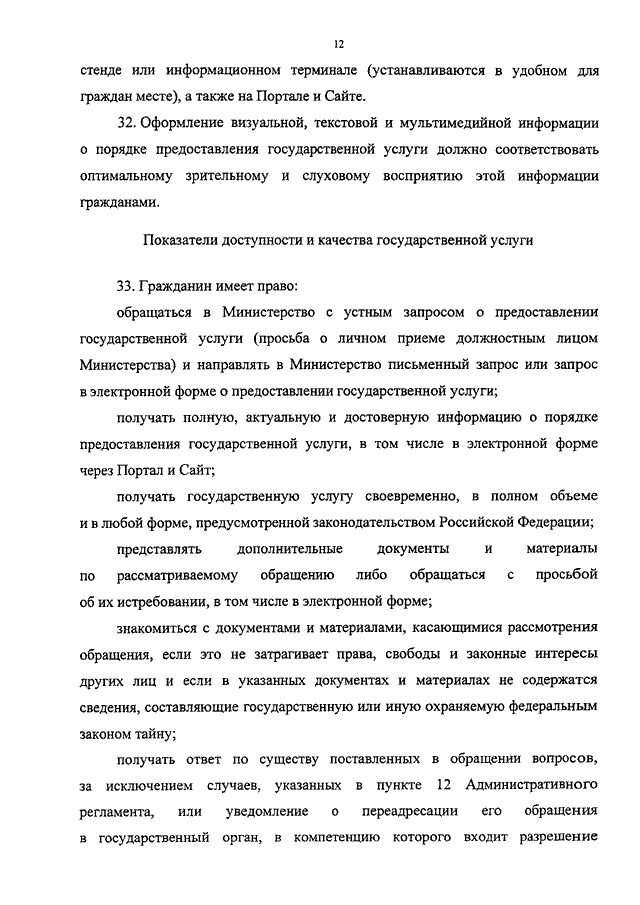 12

стенде или информационном терминале (устанавливаются в удобном для граждан месте), а также на Портале и Сайте.

32. Оформление визуальной, текстовой и мультимедийной информации о порядке предоставления государственной услуги должно соответствовать оптимальному зрительному и слуховому восприятию этой информации гражданами.

Показатели доступности и качества государственной услуги

33. Гражданин имеет право:

обращаться в Министерство с устным запросом о предоставлении государственной услуги (просьба о личном приеме должностным лицом Министерства) и направлять в Министерство письменный запрос или запрос в электронной форме о предоставлении государственной услуги;

получать полную, актуальную и достоверную информацию о порядке предоставления государственной услуги, в том числе в электронной форме через Портал и Сайт;

получать государственную услугу своевременно, в полном объеме и в любой форме, предусмотренной законодательством Российской Федерации;

представлять дополнительные документы и материалы по рассматриваемому обращению либо обращаться с просьбой об их истребовании, в том числе в электронной форме;

знакомиться с документами и материалами, касающимися рассмотрения обращения, если это не затрагивает права, свободы и законные интересы других лиц и если в указанных документах и материалах не содержатся сведения, составляющие государственную или иную охраняемую федеральным законом тайну;

получать ответ по существу поставленных в обращении вопросов, за исключением случаев, указанных в пункте 12 Административного регламента, или уведомление о переадресации его обращения в государственный орган, в компетенцию которого входит разрешение